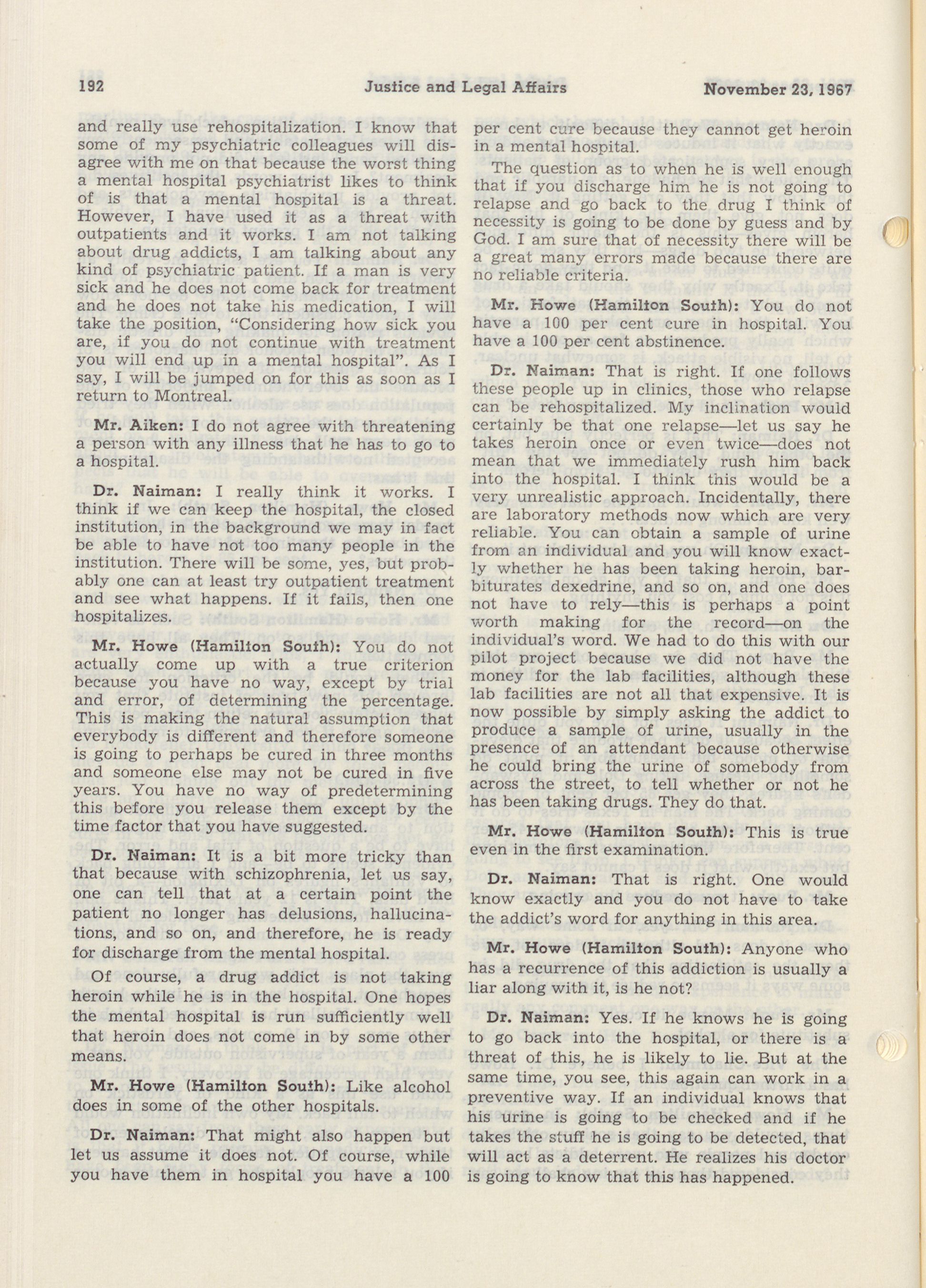 192 Justice and Legal Affairs November 23, 1967

and really use rehospitalization. I know that some of my psychiatric colleagues will disagree with me on that because the worst thing a mental hospital psychiatrist likes to think of is that a mental hospital is a threat. However, I have used it as a threat with outpatients and it works. I am not talking about drug addicts, I am talking about any kind of psychiatric patient. If a man is very sick and he does not come back for treatment and he does not take his medication, I will take the position, "Considering how sick you are, if you do not continue with treatment you will end up in a mental hospital". As I say, I will be jumped on for this as soon as I return to Montreal.

Mr. Aiken: I do not agree with threatening a person with any illness that he has to go to a hospital.

Dr. Naiman: I really think it works. I think if we can keep the hospital, the closed institution, in the background we may in fact be able to have not too many people in the institution. There will be some, yes, but probably one can at least try outpatient treatment and see what happens. If it fails, then one hospitalizes.

Mr. Howe (Hamilton South): You do not actually come up with a true criterion because you have no way, except by trial and error, of determining the percentage. This is making the natural assumption that everybody is different and therefore someone is going to perhaps be cured in three months and someone else may not be cured in five years. You have no way of predetermining this before you release them except by the time factor that you have suggested.

Dr. Naiman: It is a bit more tricky than that because with schizophrenia, let us say, one can tell that at a certain point the patient no longer has delusions, hallucinations, and so on, and therefore, he is ready for discharge from the mental hospital.

Of course, a drug addict is not taking heroin while he is in the hospital. One hopes the mental hospital is run sufficiently well that heroin does not come in by some other means.

Mr. Howe (Hamilton South): Like alcohol does in some of the other hospitals.

Dr. Naiman: That might also happen but let us assume it does not. Of course, while you have them in hospital you have a 100 per cent cure because they cannot get heroin in a mental hospital.

The question as to when he is well enough that if you discharge him he is not going to relapse and go back to the drug I think of necessity is going to be done by guess and by God. I am sure that of necessity there will be a great many errors made because there are no reliable criteria.

Mr. Howe (Hamilton South): You do not have a 100 per cent cure in hospital. You have a 100 per cent abstinence.

Dr. Naiman: That is right. If one follows these people up in clinics, those who relapse can be rehospitalized. My inclination would certainly be that one relapse—let us say he takes heroin once or even twice—does not mean that we immediately rush him back into the hospital. I think this would be a very unrealistic approach. Incidentally, there are laboratory methods now which are very reliable. You can obtain a sample of urine from an individual and you will know exactly whether he has been taking heroin, barbiturates dexedrine, and so on, and one does not have to rely—this is perhaps a point worth making for the record—on the individual's word. We had to do this with our pilot project because we did not have the money for the lab facilities, although these lab facilities are not all that expensive. It is now possible by simply asking the addict to produce a sample of urine, usually in the presence of an attendant because otherwise he could bring the urine of somebody from across the street, to tell whether or not he has been taking drugs. They do that.

Mr. Howe (Hamilton South): This is true even in the first examination.

Dr. Naiman: That is right. One would know exactly and you do not have to take the addict's word for anything in this area.

Mr. Howe (Hamilton South): Anyone who has a recurrence of this addiction is usually a liar along with it, is he not?

Dr. Naiman: Yes. If he knows he is going to go back into the hospital, or there is a threat of this, he is likely to lie. But at the same time, you see, this again can work in a preventive way. If an individual knows that his urine is going to be checked and if he takes the stuff he is going to be detected, that will act as a deterrent. He realizes his doctor is going to know that this has happened.